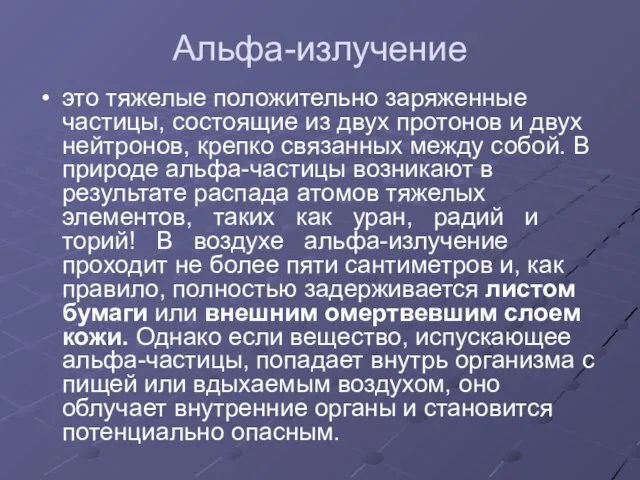 Альфа-излучение

• это тяжелые положительно заряженные частицы, состоящие из двух протонов и двух нейтронов, крепко связанных между собой. В природе альфа-частицы возникают в результате распада атомов тяжелых элементов, таких как уран, радий и торий! В воздухе альфа-излучение проходит не более пяти сантиметров и, как правило, полностью задерживается листом бумаги или внешним омертвевшим слоем кожи. Однако если вещество, испускающее альфа-частицы, попадает внутрь организма с пищей или вдыхаемым воздухом, оно облучает внутренние органы и становится потенциально опасным.